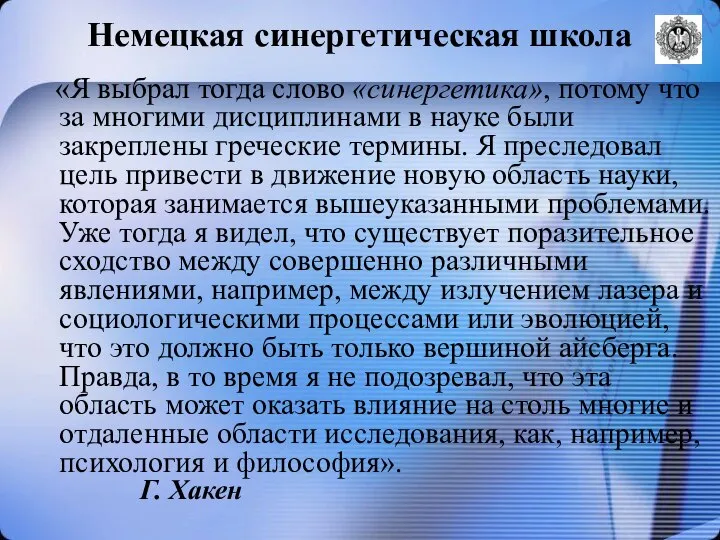 Немецкая синергетическая школа

«Я выбрал тогда слово «синергетика», потому что за многими дисциплинами в науке были закреплены греческие термины. Я преследовал цель привести в движение новую область науки, которая занимается вышеуказанными проблемами. Уже тогда я видел, что существует поразительное сходство между совершенно различными явлениями, например, между излучением лазера и социологическими процессами или эволюцией, что это должно быть только вершиной айсберга. Правда, в то время я не подозревал, что эта область может оказать влияние на столь многие и отдаленные области исследования, как, например, психология и философия».

Г. Хакен